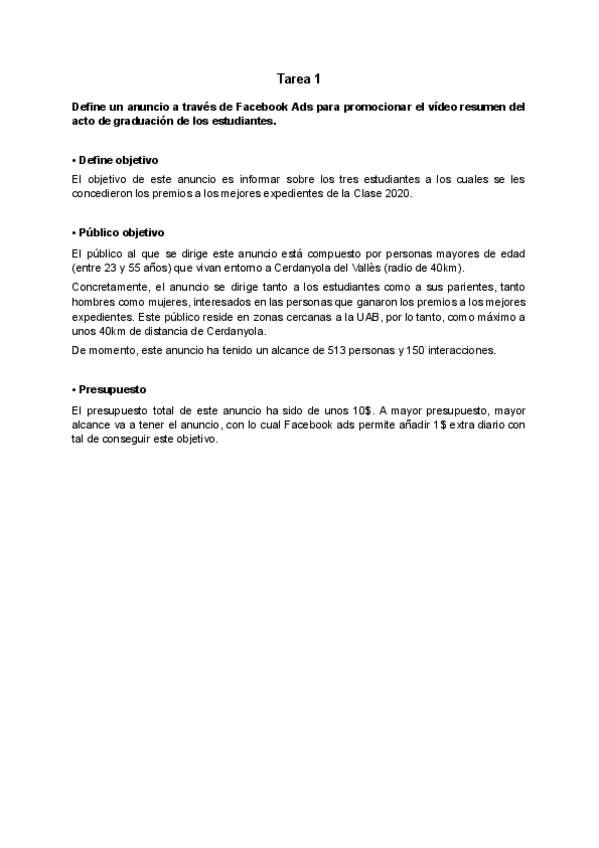 Tarea 1

Define un anuncio a través de Facebook Ads para promocionar el vídeo resumen del acto de graduación de los estudiantes.

• Define objetivo

El objetivo de este anuncio es informar sobre los tres estudiantes a los cuales se les concedieron los premios a los mejores expedientes de la Clase 2020.

• Público objetivo

El público al que se dirige este anuncio está compuesto por personas mayores de edad (entre 23 y 55 años) que vivan entorno a Cerdanyola del Vallès (radio de 40km).

Concretamente, el anuncio se dirige tanto a los estudiantes como a sus parientes, tanto hombres como mujeres, interesados en las personas que ganaron los premios a los mejores expedientes. Este público reside en zonas cercanas a la UAB, por lo tanto, como máximo a unos 40km de distancia de Cerdanyola.

De momento, este anuncio ha tenido un alcance de 513 personas y 150 interacciones.

• Presupuesto

El presupuesto total de este anuncio ha sido de unos 10$. A mayor presupuesto, mayor alcance va a tener el anuncio, con lo cual Facebook ads permite añadir 1$ extra diario con tal de conseguir este objetivo.